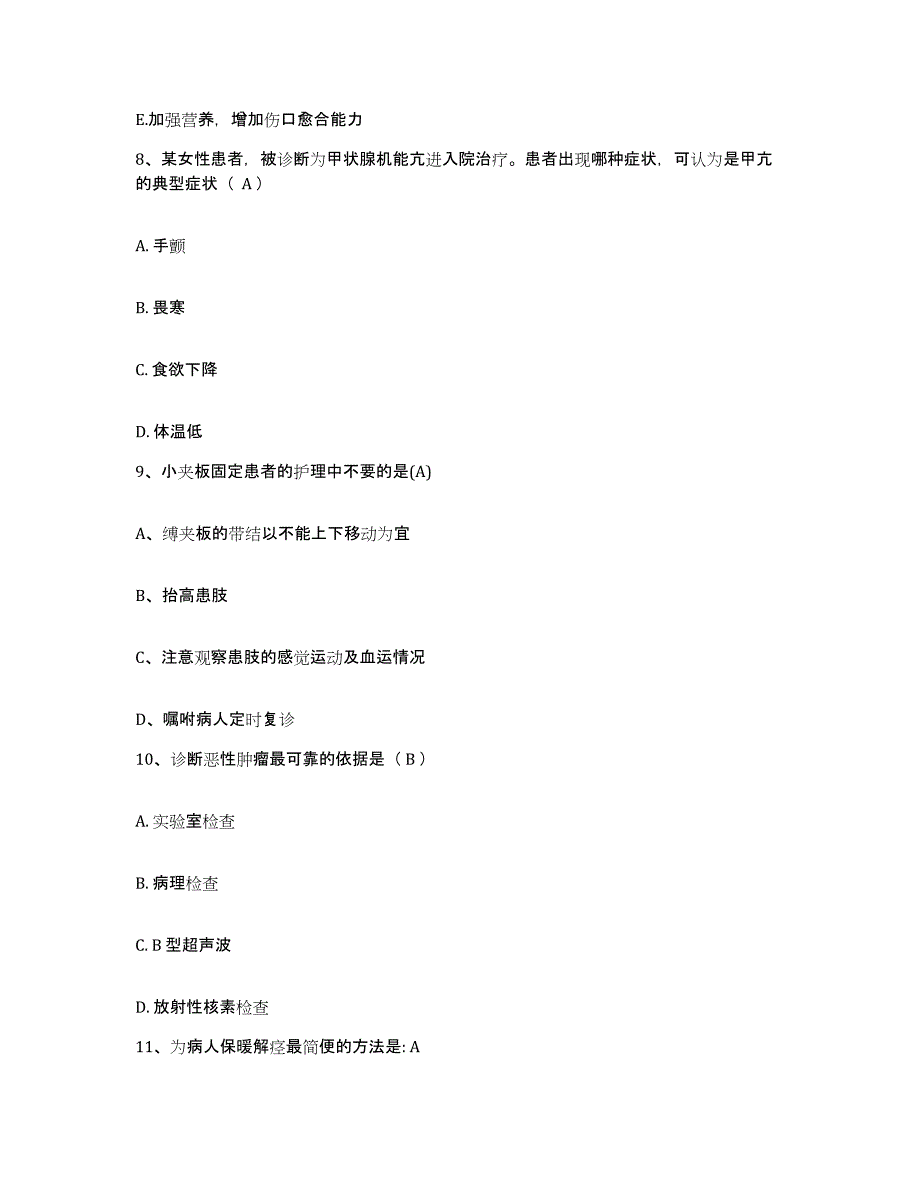 E.加强营养，增加伤口愈合能力

8、某女性患者，被诊断为甲状腺机能亢进入院治疗。患者出现哪种症状，可认为是甲亢的典型症状（ A）

A. 手颤

B. 畏寒

C. 食欲下降

D. 体温低

9、小夹板固定患者的护理中不要的是(A)

A、缚夹板的带结以不能上下移动为宜

B、抬高患肢

C、注意观察患肢的感觉运动及血运情况

D、嘱咐病人定时复诊

10、诊断恶性肿瘤最可靠的依据是（ B ）

A. 实验室检查

B. 病理检查

C. B 型超声波

D. 放射性核素检查

11、为病人保暖解痉最简便的方法是: A